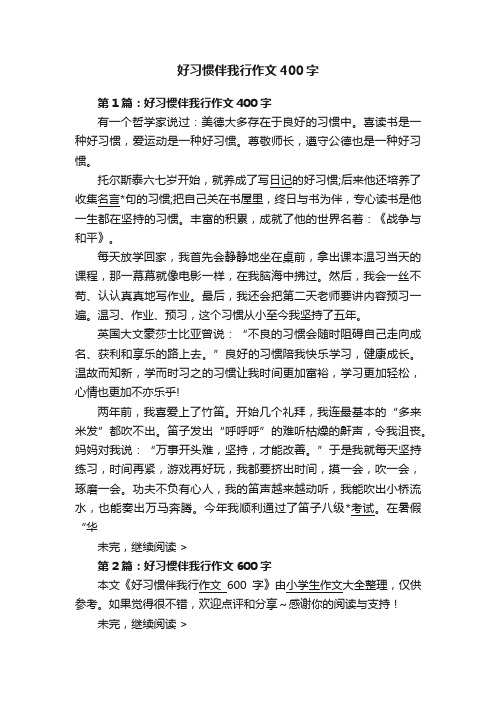 好习惯伴我行作文400字

第1篇：好习惯伴我行作文400字

有一个哲学家说过：美德大多存在于良好的习惯中。喜读书是一种好习惯，爱运动是一种好习惯。尊敬师长，遵守公德也是一种好习惯。

托尔斯泰六七岁开始，就养成了写日记的好习惯;后来他还培养了收集名言*句的习惯;把自己关在书屋里，终日与书为伴，专心读书是他一生都在坚持的习惯。丰富的积累，成就了他的世界名著：《战争与和平》。

每天放学回家，我首先会静静地坐在桌前，拿出课本温习当天的课程，那一幕幕就像电影一样，在我脑海中拂过。然后，我会一丝不苟、认认真真地写作业。最后，我还会把第二天老师要讲内容预习一遍。温习、作业、预习，这个习惯从小至今我坚持了五年。

英国大文豪莎士比亚曾说：“不良的习惯会随时阻碍自己走向成名、获利和享乐的路上去。”良好的习惯陪我快乐学习，健康成长。温故而知新，学而时习之的习惯让我时间更加富裕，学习更加轻松，心情也更加不亦乐乎!

两年前，我喜爱上了竹笛。开始几个礼拜，我连最基本的“多来米发”都吹不出。笛子发出“呼呼呼”的难听枯燥的鼾声，令我沮丧。妈妈对我说：“万事开头难，坚持，才能改善。”于是我就每天坚持练习，时间再紧，游戏再好玩，我都要挤出时间，摸一会，吹一会，琢磨一会。功夫不负有心人，我的笛声越来越动听，我能吹出小桥流水，也能奏出万马奔腾。今年我顺利通过了笛子八级*考试。在暑假“华

未完，继续阅读 >

第2篇：好习惯伴我行作文600字

本文《好习惯伴我行作文 600 字》由小学生作文大全整理，仅供参考。如果觉得很不错，欢迎点评和分享～感谢你的阅读与支持！

未完，继续阅读 >